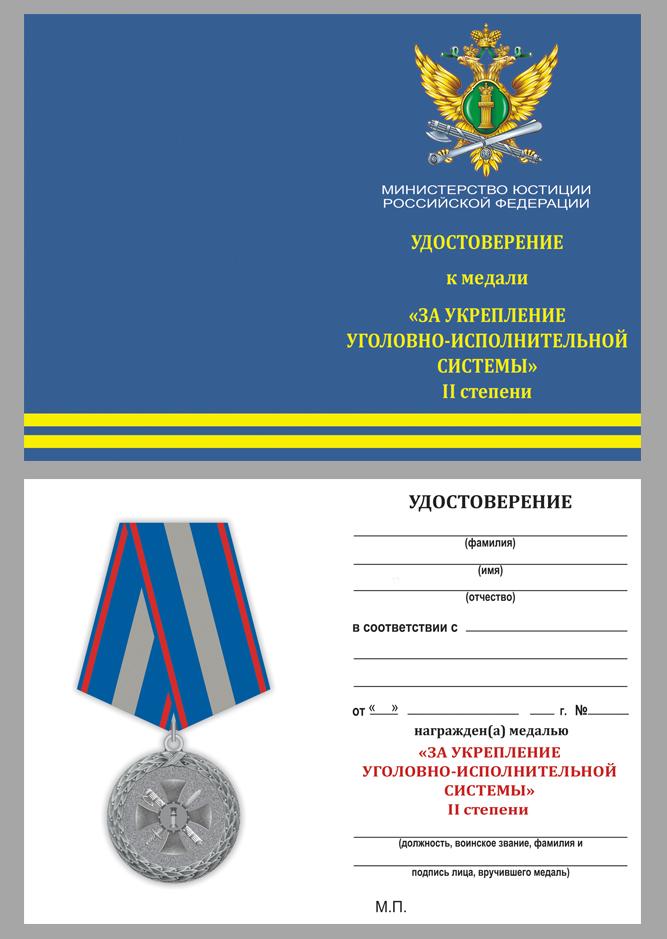 МИНИСТЕРСТВО ЮСТИЦИИ РОССИЙСКОЙ ФЕДЕРАЦИИ

УДОСТОВЕРЕНИЕ

к медали

«ЗА УКРЕПЛЕНИЕ УГОЛОВНО-ИСПОЛНИТЕЛЬНОЙ СИСТЕМЫ»
II степени

УДОСТОВЕРЕНИЕ

(фамилия)

(имя)

(отчество)

в соответствии с

от «  »  г. №

награжден(а) медалью

«ЗА УКРЕПЛЕНИЕ УГОЛОВНО-ИСПОЛНИТЕЛЬНОЙ СИСТЕМЫ»
II степени

(должность, воинское звание, фамилия и подпись лица, вручившего медаль)

М.П.